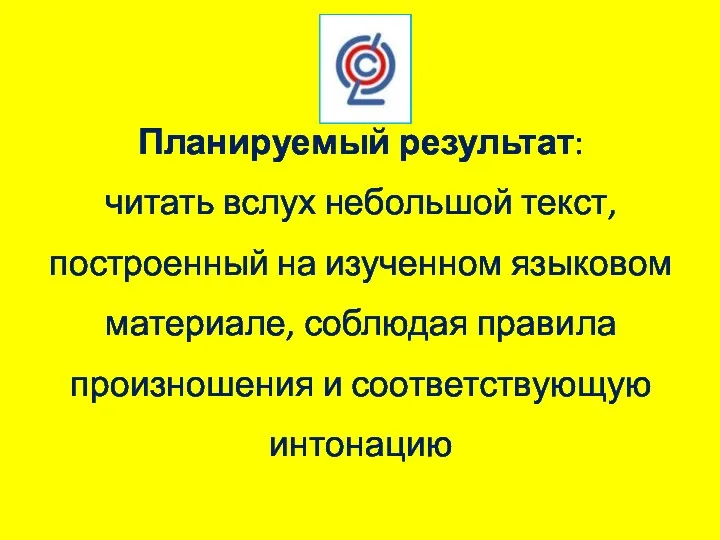 Планируемый результат:
читать вслух небольшой текст, построенный на изученном языковом материале, соблюдая правила произношения и соответствующую интонацию